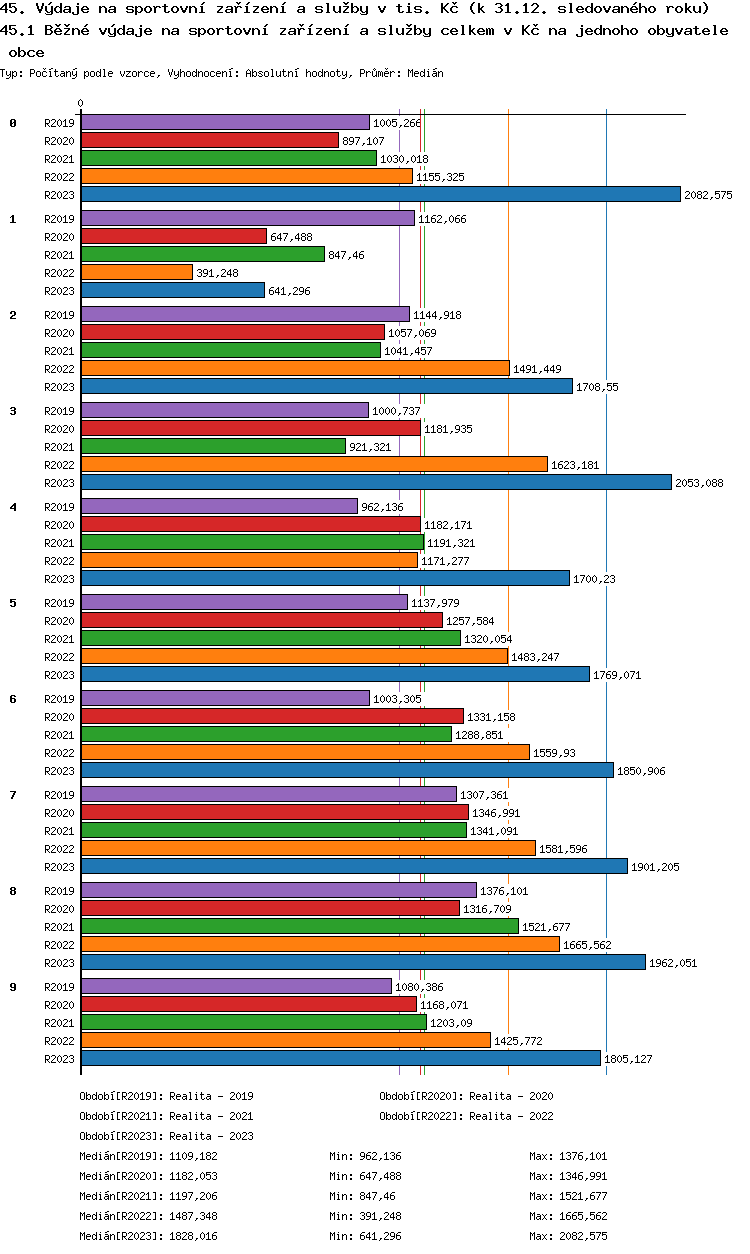 45. Výdaje na sportovní zařízení a služby v tis. Kč (k 31.12. sledovaného roku)
45.1 Běžné výdaje na sportovní zařízení a služby celkem v Kč na jednoho obyvatele obce
Typ: Počítaný podle vzorce, Vyhodnocení: Absolutní hodnoty, Průměr: Medián

0

0
R2019 1005,266
R2020 897,107
R2021 1030,018
R2022 1155,325
R2023 2082,575

1
R2019 1162,066
R2020 647,488
R2021 847,46
R2022 391,248
R2023 641,296

2
R2019 1144,918
R2020 1057,069
R2021 1041,457
R2022 1491,449
R2023 1708,55

3
R2019 1000,737
R2020 1181,935
R2021 921,321
R2022 1623,181
R2023 2053,088

4
R2019 962,136
R2020 1182,171
R2021 1191,321
R2022 1171,277
R2023 1700,23

5
R2019 1137,979
R2020 1257,584
R2021 1320,054
R2022 1483,247
R2023 1769,071

6
R2019 1003,305
R2020 1331,158
R2021 1288,851
R2022 1559,93
R2023 1850,906

7
R2019 1307,361
R2020 1346,991
R2021 1341,091
R2022 1581,596
R2023 1901,205

8
R2019 1376,101
R2020 1316,709
R2021 1521,677
R2022 1665,562
R2023 1962,051

9
R2019 1080,386
R2020 1168,071
R2021 1203,09
R2022 1425,772
R2023 1805,127

Období[R2019]: Realita - 2019
Období[R2020]: Realita - 2020
Období[R2021]: Realita - 2021
Období[R2022]: Realita - 2022
Období[R2023]: Realita - 2023

Medián[R2019]: 1109,182 Min: 962,136 Max: 1376,101
Medián[R2020]: 1182,053 Min: 647,488 Max: 1346,991
Medián[R2021]: 1197,206 Min: 847,46 Max: 1521,677
Medián[R2022]: 1487,348 Min: 391,248 Max: 1665,562
Medián[R2023]: 1828,016 Min: 641,296 Max: 2082,575